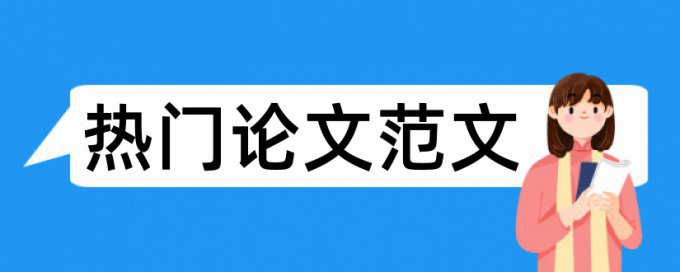 热门论文范文